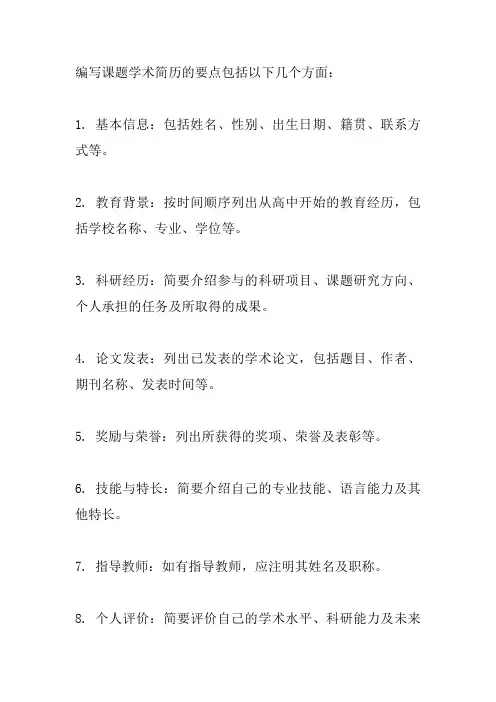 编写课题学术简历的要点包括以下几个方面：

1. 基本信息：包括姓名、性别、出生日期、籍贯、联系方式等。

2. 教育背景：按时间顺序列出从高中开始的教育经历，包括学校名称、专业、学位等。

3. 科研经历：简要介绍参与的科研项目、课题研究方向、个人承担的任务及所取得的成果。

4. 论文发表：列出已发表的学术论文，包括题目、作者、期刊名称、发表时间等。

5. 奖励与荣誉：列出所获得的奖项、荣誉及表彰等。

6. 技能与特长：简要介绍自己的专业技能、语言能力及其他特长。

7. 指导教师：如有指导教师，应注明其姓名及职称。

8. 个人评价：简要评价自己的学术水平、科研能力及未来